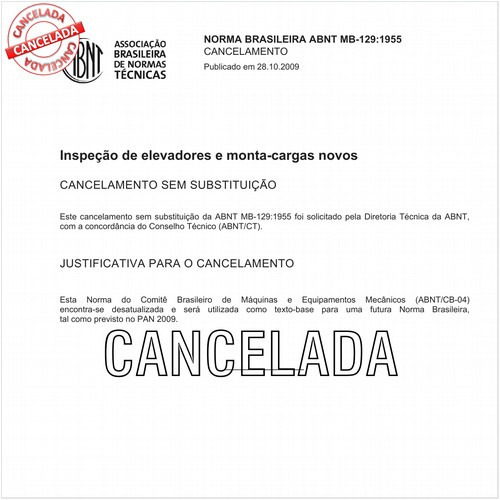 CANCELADA
CANCELADA
CANCELADA

ABNT

ASSOCIAÇÃO BRASILEIRA DE NORMAS TÉCNICAS

NORMA BRASILEIRA ABNT MB-129:1955
CANCELAMENTO
Publicado em 28.10.2009

Inspeção de elevadores e monta-cargas novos

CANCELAMENTO SEM SUBSTITUIÇÃO

Este cancelamento sem substituição da ABNT MB-129:1955 foi solicitado pela Diretoria Técnica da ABNT, com a concordância do Conselho Técnico (ABNT/CT).

JUSTIFICATIVA PARA O CANCELAMENTO

Esta Norma do Comitê Brasileiro de Máquinas e Equipamentos Mecânicos (ABNT/CB-04) encontra-se desatualizada e será utilizada como texto-base para uma futura Norma Brasileira, tal como previsto no PAN 2009.

CANCELADA